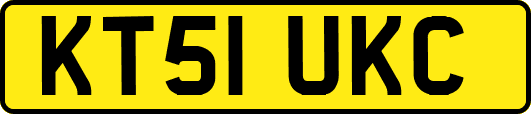 KT51 UKC